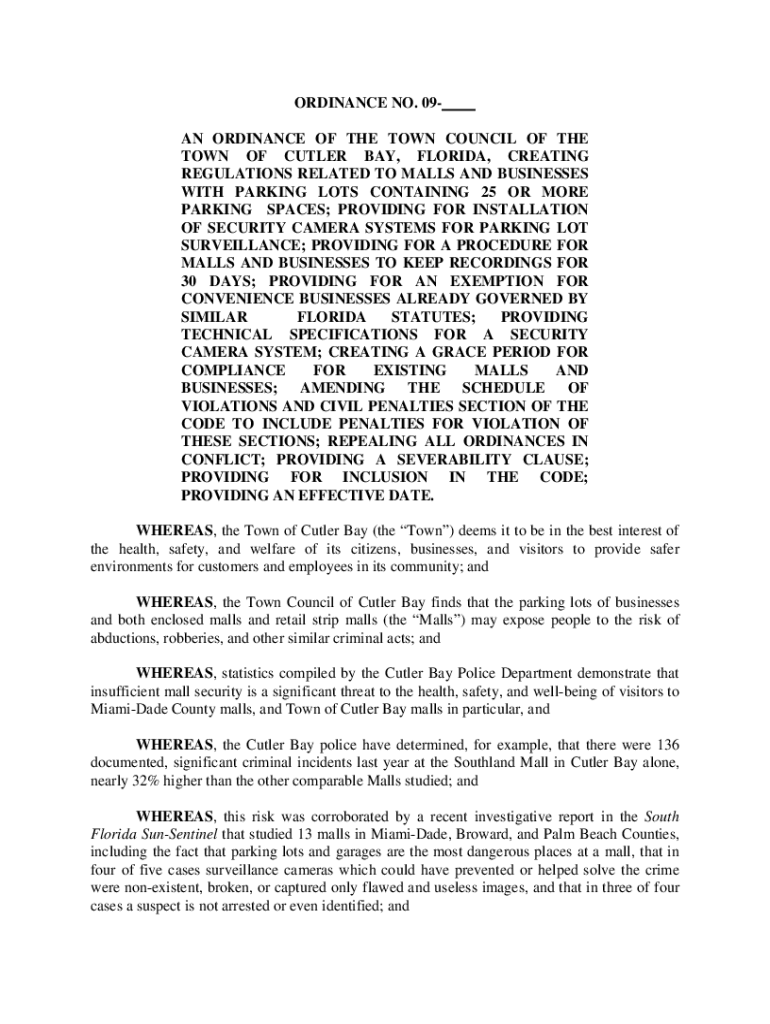 ORDINANCE NO. 09-____

AN ORDINANCE OF THE TOWN COUNCIL OF THE TOWN OF CUTLER BAY, FLORIDA, CREATING REGULATIONS RELATED TO MALLS AND BUSINESSES WITH PARKING LOTS CONTAINING 25 OR MORE PARKING SPACES; PROVIDING FOR INSTALLATION OF SECURITY CAMERA SYSTEMS FOR PARKING LOT SURVEILLANCE; PROVIDING FOR A PROCEDURE FOR MALLS AND BUSINESSES TO KEEP RECORDINGS FOR 30 DAYS; PROVIDING FOR AN EXEMPTION FOR CONVENIENCE BUSINESSES ALREADY GOVERNED BY SIMILAR FLORIDA STATUTES; PROVIDING TECHNICAL SPECIFICATIONS FOR A SECURITY CAMERA SYSTEM; CREATING A GRACE PERIOD FOR COMPLIANCE FOR EXISTING MALLS AND BUSINESSES; AMENDING THE SCHEDULE OF VIOLATIONS AND CIVIL PENALTIES SECTION OF THE CODE TO INCLUDE PENALTIES FOR VIOLATION OF THESE SECTIONS; REPEALING ALL ORDINANCES IN CONFLICT; PROVIDING A SEVERABILITY CLAUSE; PROVIDING FOR INCLUSION IN THE CODE; PROVIDING AN EFFECTIVE DATE.

WHEREAS, the Town of Cutler Bay (the “Town”) deems it to be in the best interest of the health, safety, and welfare of its citizens, businesses, and visitors to provide safer environments for customers and employees in its community; and

WHEREAS, the Town Council of Cutler Bay finds that the parking lots of businesses and both enclosed malls and retail strip malls (the “Malls”) may expose people to the risk of abductions, robberies, and other similar criminal acts; and

WHEREAS, statistics compiled by the Cutler Bay Police Department demonstrate that insufficient mall security is a significant threat to the health, safety, and well-being of visitors to Miami-Dade County malls, and Town of Cutler Bay malls in particular, and

WHEREAS, the Cutler Bay police have determined, for example, that there were 136 documented, significant criminal incidents last year at the Southland Mall in Cutler Bay alone, nearly 32% higher than the other comparable Malls studied; and

WHEREAS, this risk was corroborated by a recent investigative report in the South Florida Sun-Sentinel that studied 13 malls in Miami-Dade, Broward, and Palm Beach Counties, including the fact that parking lots and garages are the most dangerous places at a mall, that in four of five cases surveillance cameras which could have prevented or helped solve the crime were non-existent, broken, or captured only flawed and useless images, and that in three of four cases a suspect is not arrested or even identified; and